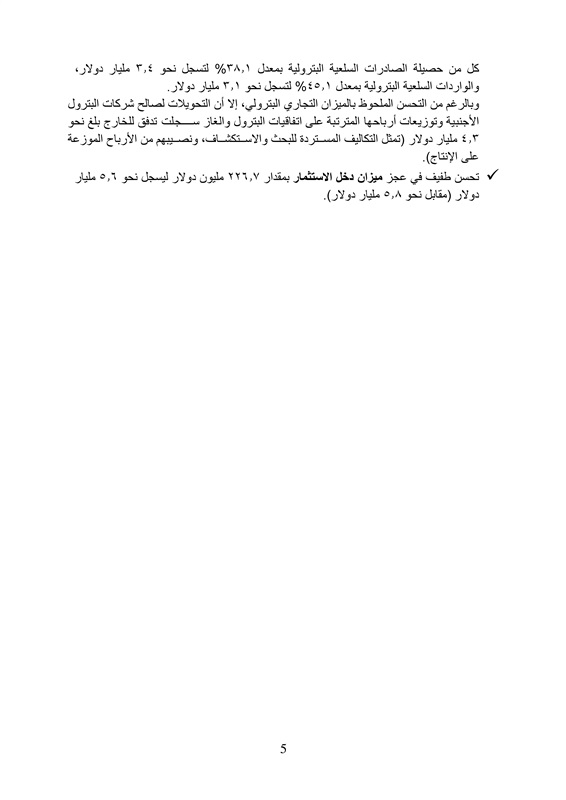 كل من حصيلة الصادرات السلعية البترولية بمعدل ٣٨,١% لتسجل نحو ٣,٤ مليار دولار، والواردات السلعية البترولية بمعدل ٤٥,١% لتسجل نحو ٣,١ مليار دولار.

وبالرغم من التحسن الملحوظ بالميزان التجاري البترولي، إلا أن التحويلات لصالح شركات البترول الأجنبية وتوزيعات أرباحها المترتبة على اتفاقيات البترول والغاز سجلت تدفق للخارج بلغ نحو ٤,٣ مليار دولار (تمثل التكاليف المستردة للبحث والاستكشاف، ونصيبهم من الأرباح الموزعة على الإنتاج).

✓ تحسن طفيف في عجز ميزان دخل الاستثمار بمقدار ٢٢٦,٧ مليون دولار ليسجل نحو ٥,٦ مليار دولار (مقابل نحو ٥,٨ مليار دولار).

5